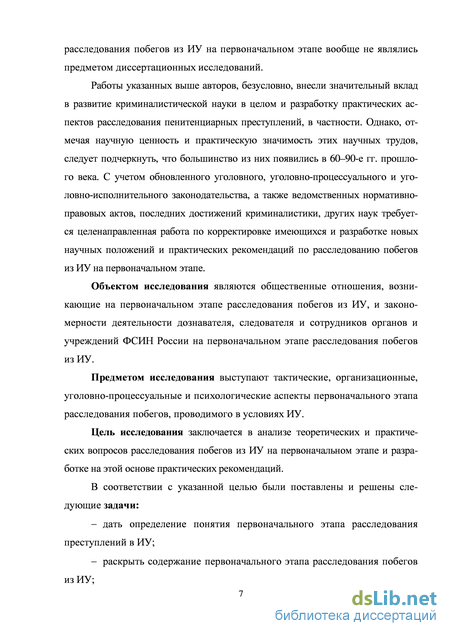 расследования побегов из ИУ на первоначальном этапе вообще не являлись предметом диссертационных исследований.

Работы указанных выше авторов, безусловно, внесли значительный вклад в развитие криминалистической науки в целом и разработку практических аспектов расследования пенитенциарных преступлений, в частности. Однако, отмечая научную ценность и практическую значимость этих научных трудов, следует подчеркнуть, что большинство из них появились в 60–90-е гг. прошлого века. С учетом обновленного уголовного, уголовно-процессуального и уголовно-исполнительного законодательства, а также ведомственных нормативно-правовых актов, последних достижений криминалистики, других наук требуется целенаправленная работа по корректировке имеющихся и разработке новых научных положений и практических рекомендаций по расследованию побегов из ИУ на первоначальном этапе.

Объектом исследования являются общественные отношения, возникающие на первоначальном этапе расследования побегов из ИУ, и закономерности деятельности дознавателя, следователя и сотрудников органов и учреждений ФСИН России на первоначальном этапе расследования побегов из ИУ.

Предметом исследования выступают тактические, организационные, уголовно-процессуальные и психологические аспекты первоначального этапа расследования побегов, проводимого в условиях ИУ.

Цель исследования заключается в анализе теоретических и практических вопросов расследования побегов из ИУ на первоначальном этапе и разработке на этой основе практических рекомендаций.

В соответствии с указанной целью были поставлены и решены следующие задачи:

– дать определение понятия первоначального этапа расследования преступлений в ИУ;

– раскрыть содержание первоначального этапа расследования побегов из ИУ;

7

dsLib.net
библиотека диссертаций